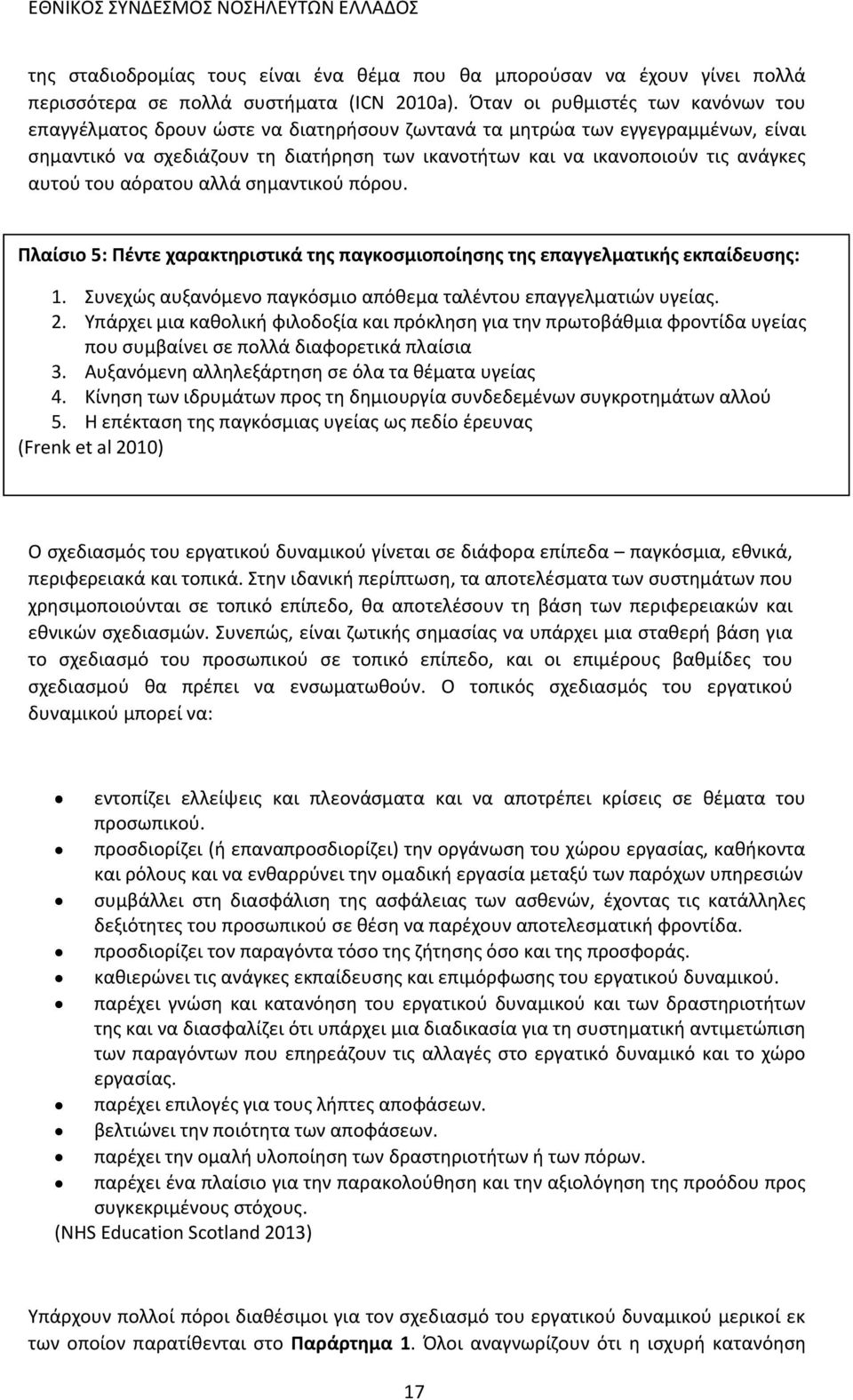 ΕΘΝΙΚΟΣ ΣΥΝΔΕΣΜΟΣ ΝΟΣΗΛΕΥΤΩΝ ΕΛΛΑΔΟΣ

της σταδιοδρομίας τους είναι ένα θέμα που θα μπορούσαν να έχουν γίνει πολλά περισσότερα σε πολλά συστήματα (ICN 2010a). Όταν οι ρυθμιστές των κανόνων του επαγγέλματος δρουν ώστε να διατηρήσουν ζωντανά τα μητρώα των εγγεγραμμένων, είναι σημαντικό να σχεδιάζουν τη διατήρηση των ικανοτήτων και να ικανοποιούν τις ανάγκες αυτού του αόρατου αλλά σημαντικού πόρου.

Πλαίσιο 5: Πέντε χαρακτηριστικά της παγκοσμιοποίησης της επαγγελματικής εκπαίδευσης:

1. Συνεχώς αυξανόμενο παγκόσμιο απόθεμα ταλέντου επαγγελματιών υγείας.
2. Υπάρχει μια καθολική φιλοδοξία και πρόκληση για την πρωτοβάθμια φροντίδα υγείας που συμβαίνει σε πολλά διαφορετικά πλαίσια
3. Αυξανόμενη αλληλεξάρτηση σε όλα τα θέματα υγείας
4. Κίνηση των ιδρυμάτων προς τη δημιουργία συνδεδεμένων συγκροτημάτων αλλού
5. Η επέκταση της παγκόσμιας υγείας ως πεδίο έρευνας
(Frenk et al 2010)

Ο σχεδιασμός του εργατικού δυναμικού γίνεται σε διάφορα επίπεδα – παγκόσμια, εθνικά, περιφερειακά και τοπικά. Στην ιδανική περίπτωση, τα αποτελέσματα των συστημάτων που χρησιμοποιούνται σε τοπικό επίπεδο, θα αποτελέσουν τη βάση των περιφερειακών και εθνικών σχεδιασμών. Συνεπώς, είναι ζωτικής σημασίας να υπάρχει μια σταθερή βάση για το σχεδιασμό του προσωπικού σε τοπικό επίπεδο, και οι επιμέρους βαθμίδες του σχεδιασμού θα πρέπει να ενσωματωθούν. Ο τοπικός σχεδιασμός του εργατικού δυναμικού μπορεί να:

• εντοπίζει ελλείψεις και πλεονάσματα και να αποτρέπει κρίσεις σε θέματα του προσωπικού.
• προσδιορίζει (ή επαναπροσδιορίζει) την οργάνωση του χώρου εργασίας, καθήκοντα και ρόλους και να ενθαρρύνει την ομαδική εργασία μεταξύ των παρόχων υπηρεσιών
• συμβάλλει στη διασφάλιση της ασφάλειας των ασθενών, έχοντας τις κατάλληλες δεξιότητες του προσωπικού σε θέση να παρέχουν αποτελεσματική φροντίδα.
• προσδιορίζει τον παραγόντα τόσο της ζήτησης όσο και της προσφοράς.
• καθιερώνει τις ανάγκες εκπαίδευσης και επιμόρφωσης του εργατικού δυναμικού.
• παρέχει γνώση και κατανόηση του εργατικού δυναμικού και των δραστηριοτήτων της και να διασφαλίζει ότι υπάρχει μια διαδικασία για τη συστηματική αντιμετώπιση των παραγόντων που επηρεάζουν τις αλλαγές στο εργατικό δυναμικό και το χώρο εργασίας.
• παρέχει επιλογές για τους λήπτες αποφάσεων.
• βελτιώνει την ποιότητα των αποφάσεων.
• παρέχει την ομαλή υλοποίηση των δραστηριοτήτων ή των πόρων.
• παρέχει ένα πλαίσιο για την παρακολούθηση και την αξιολόγηση της προόδου προς συγκεκριμένους στόχους.
(NHS Education Scotland 2013)

Υπάρχουν πολλοί πόροι διαθέσιμοι για τον σχεδιασμό του εργατικού δυναμικού μερικοί εκ των οποίων παρατίθενται στο Παράρτημα 1. Όλοι αναγνωρίζουν ότι η ισχυρή κατανόηση

17